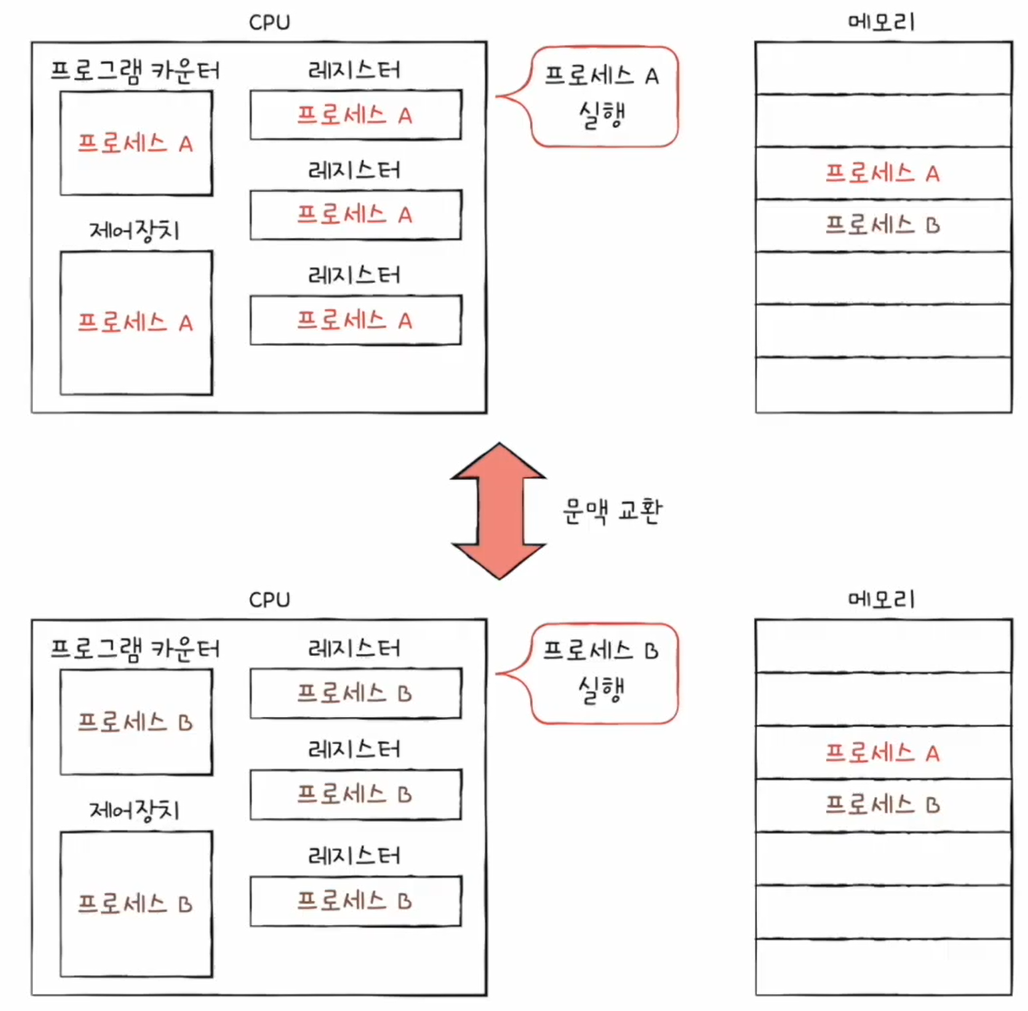 CPU

프로그램 카운터

프로세스 A

제어장치

프로세스 A

레지스터

프로세스 A

레지스터

프로세스 A

레지스터

프로세스 A

프로세스 A 실행

메모리

프로세스 A

프로세스 B

문맥 교환

CPU

프로그램 카운터

프로세스 B

제어장치

프로세스 B

레지스터

프로세스 B

레지스터

프로세스 B

레지스터

프로세스 B

프로세스 B 실행

메모리

프로세스 A

프로세스 B